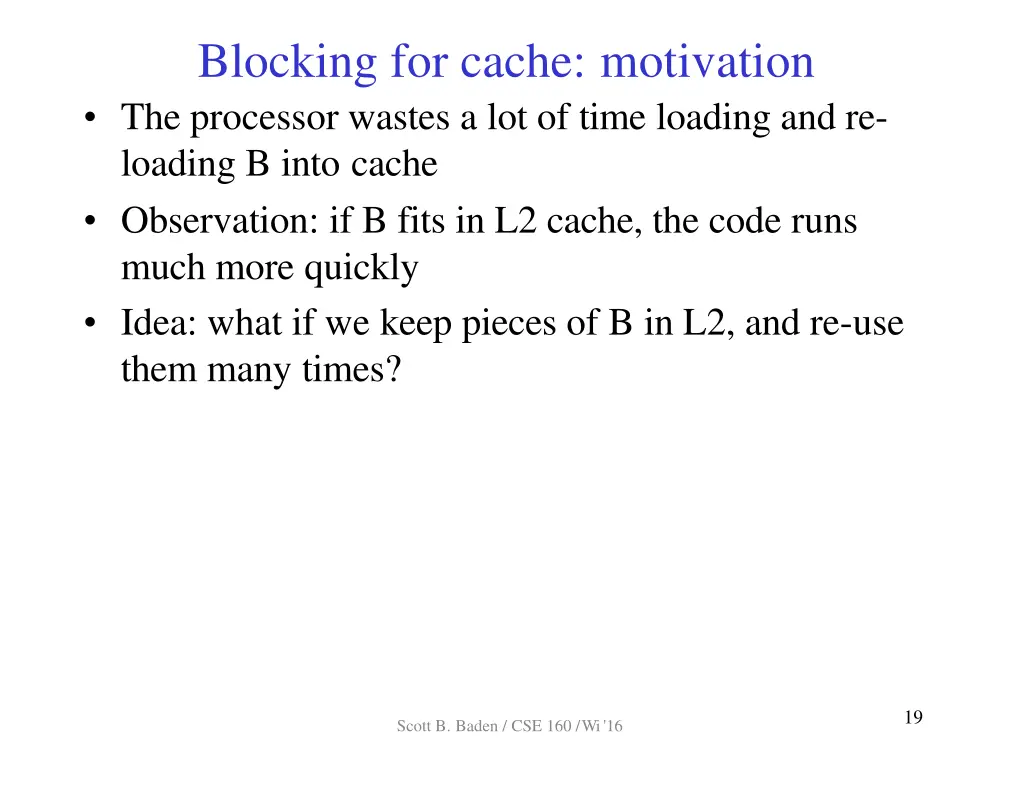 Blocking for cache: motivation

• The processor wastes a lot of time loading and re-loading B into cache

• Observation: if B fits in L2 cache, the code runs much more quickly

• Idea: what if we keep pieces of B in L2, and re-use them many times?

Scott B. Baden / CSE 160 / Wi '16

19